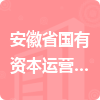 安徽省国有资本运营...